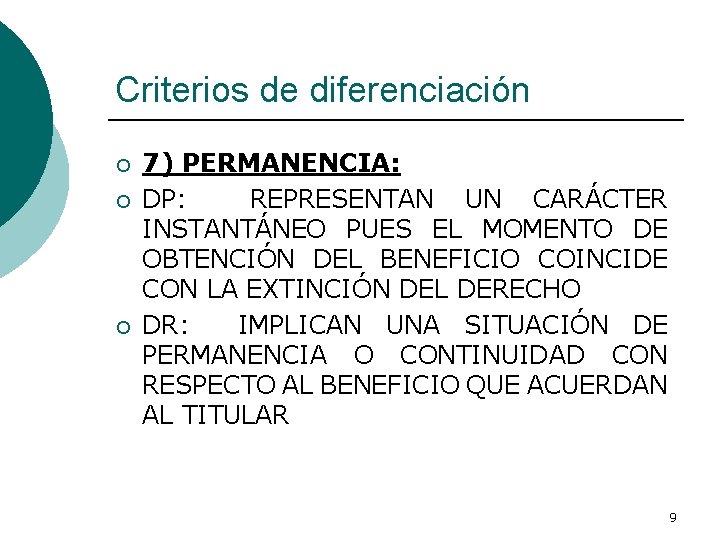 Criterios de diferenciación

○ 7) PERMANENCIA:
○ DP: REPRESENTAN UN CARÁCTER INSTANTÁNEO PUES EL MOMENTO DE OBTENCIÓN DEL BENEFICIO COINCIDE CON LA EXTINCIÓN DEL DERECHO
○ DR: IMPLICAN UNA SITUACIÓN DE PERMANENCIA O CONTINUIDAD CON RESPECTO AL BENEFICIO QUE ACUERDAN AL TITULAR

9